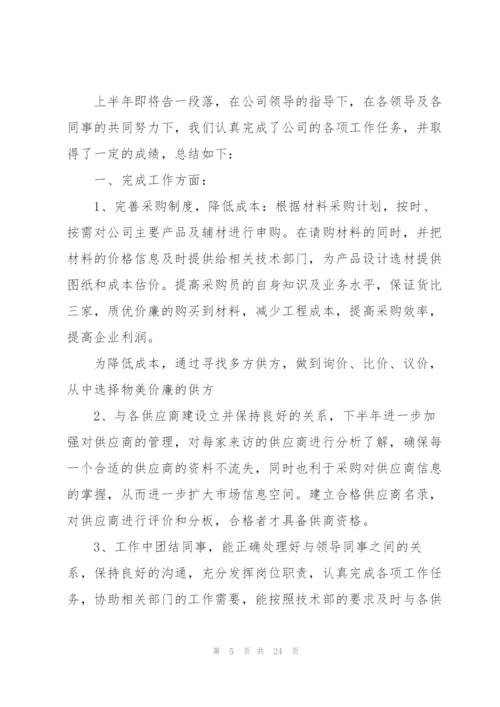 上半年即将告一段落，在公司领导的指导下，在各领导及各同事的共同努力下，我们认真完成了公司的各项工作任务，并取得了一定的成绩，总结如下：

一、完成工作方面：

1、完善采购制度，降低成本：根据材料采购计划，按时、按需对公司主要产品及辅材进行申购。在请购材料的同时，并把材料的价格信息及时提供给相关技术部门，为产品设计选材提供图纸和成本估价。提高采购员的自身知识及业务水平，保证货比三家，质优价廉的购买到材料，减少工程成本，提高采购效率，提高企业利润。

为降低成本，通过寻找多方供方，做到询价、比价、议价，从中选择物美价廉的供方

2、与各供应商建设立并保持良好的关系，下半年进一步加强对供应商的管理，对每家来访的供应商进行分析了解，确保每一个合适的供应商的资料不流失，同时也利于采购对供应商信息的掌握，从而进一步扩大市场信息空间。建立合格供应商名录，对供应商进行评价和分板，合格者才具备供商资格。

3、工作中团结同事，能正确处理好与领导同事之间的关系，保持良好的沟通，充分发挥岗位职责，认真完成各项工作任务，协助相关部门的工作需要，能按照技术部的要求及时与各供

第 5 页 共 24 页